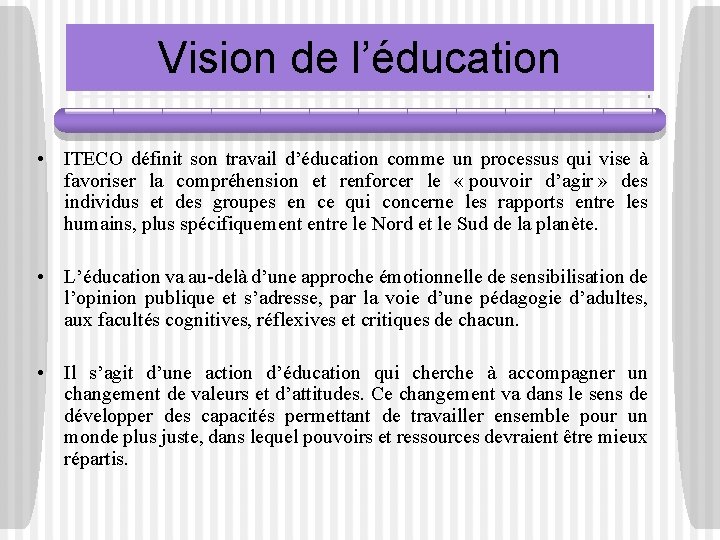 Vision de l’éducation

• ITECO définit son travail d’éducation comme un processus qui vise à favoriser la compréhension et renforcer le « pouvoir d’agir » des individus et des groupes en ce qui concerne les rapports entre les humains, plus spécifiquement entre le Nord et le Sud de la planète.

• L’éducation va au-delà d’une approche émotionnelle de sensibilisation de l’opinion publique et s’adresse, par la voie d’une pédagogie d’adultes, aux facultés cognitives, réflexives et critiques de chacun.

• Il s’agit d’une action d’éducation qui cherche à accompagner un changement de valeurs et d’attitudes. Ce changement va dans le sens de développer des capacités permettant de travailler ensemble pour un monde plus juste, dans lequel pouvoirs et ressources devraient être mieux répartis.